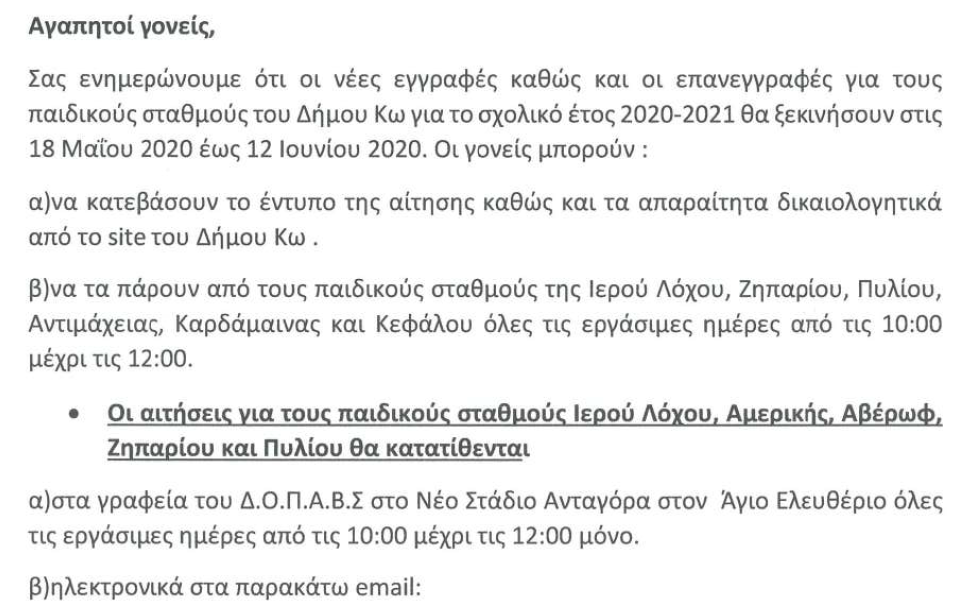 Αγαπητοί γονείς,

Σας ενημερώνουμε ότι οι νέες εγγραφές καθώς και οι επανεγγραφές για τους παιδικούς σταθμούς του Δήμου Κω για το σχολικό έτος 2020-2021 θα ξεκινήσουν στις 18 Μαΐου 2020 έως 12 Ιουνίου 2020. Οι γονείς μπορούν :

α)να κατεβάσουν το έντυπο της αίτησης καθώς και τα απαραίτητα δικαιολογητικά από το site του Δήμου Κω .

β)να τα πάρουν από τους παιδικούς σταθμούς της Ιερού Λόχου, Ζηπαρίου, Πυλίου, Αντιμάχειας, Καρδάμαινας και Κεφάλου όλες τις εργάσιμες ημέρες από τις 10:00 μέχρι τις 12:00.

• Οι αιτήσεις για τους παιδικούς σταθμούς Ιερού Λόχου, Αμερικής, Αβέρωφ, Ζηπαρίου και Πυλίου θα κατατίθενται

α)στα γραφεία του Δ.Ο.Π.Α.Β.Σ στο Νέο Στάδιο Ανταγόρα στον Άγιο Ελευθέριο όλες τις εργάσιμες ημέρες από τις 10:00 μέχρι τις 12:00 μόνο.

β)ηλεκτρονικά στα παρακάτω email: